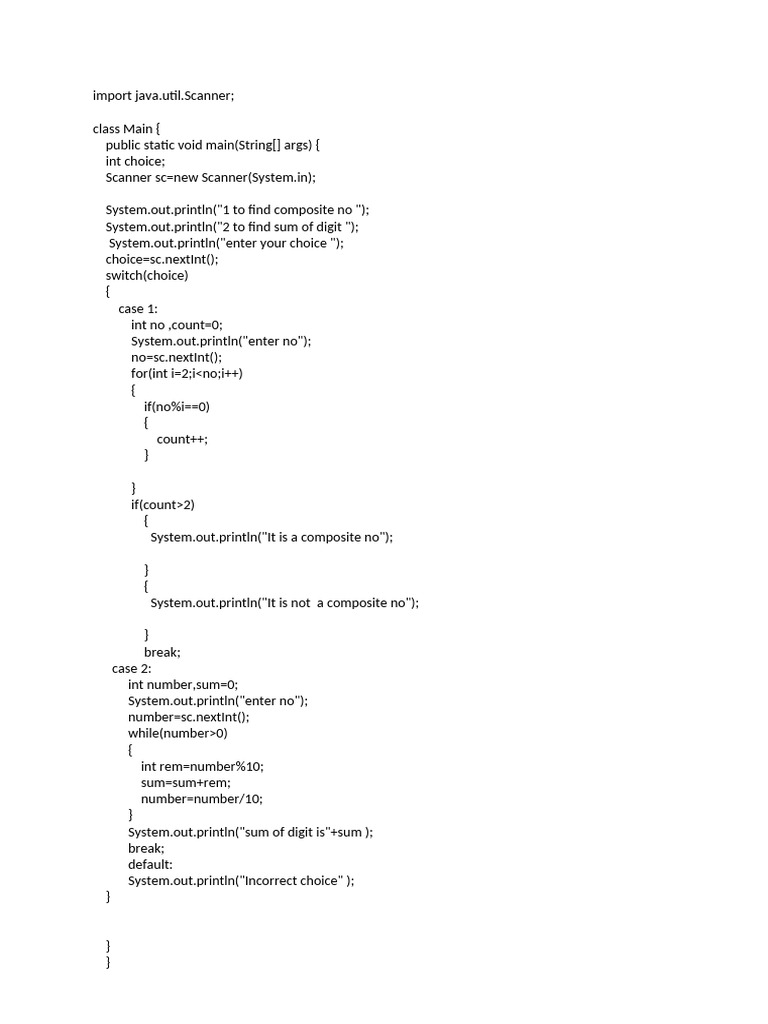 import java.util.Scanner;

class Main {
    public static void main(String[] args) {
    int choice;
    Scanner sc=new Scanner(System.in);

    System.out.println("1 to find composite no ");
    System.out.println("2 to find sum of digit ");
     System.out.println("enter your choice ");
    choice=sc.nextInt();
    switch(choice)
    {
        case 1:
            int no ,count=0;
            System.out.println("enter no");
            no=sc.nextInt();
            for(int i=2;i<no;i++)
            {
                if(no%i==0)
                {
                    count++;
                }

            }
            if(count>2)
                {
                  System.out.println("It is a composite no");

                }
                {
                  System.out.println("It is not  a composite no");

                }
                break;
      case 2:
          int number,sum=0;
          System.out.println("enter no");
          number=sc.nextInt();
          while(number>0)
          {
              int rem=number%10;
              sum=sum+rem;
              number=number/10;
          }
          System.out.println("sum of digit is"+sum );
          break;
          default:
          System.out.println("Incorrect choice" );
    }


    }
    }